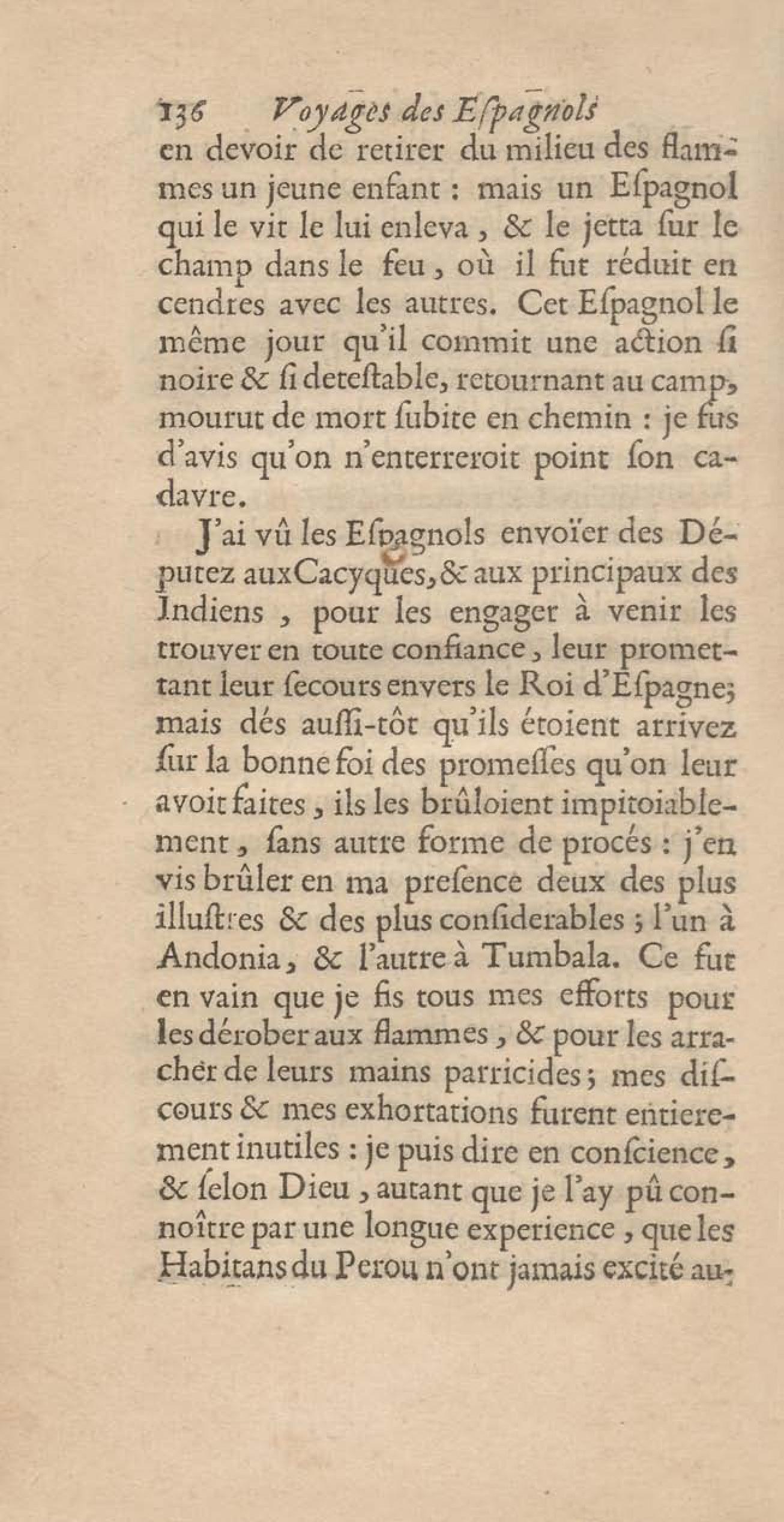 136 Voyages des Espagnols

en devoir de retirer du milieu des flammes un jeune enfant : mais un Espagnol qui le vit le lui enleva, & le jetta sur le champ dans le feu, où il fut réduit en cendres avec les autres. Cet Espagnol le même jour qu'il commit une action si noire & si detestable, retournant au camp, mourut de mort subite en chemin : je fus d'avis qu'on n'enterreroit point son cadavre.

J'ai vû les Espagnols envoïer des Députez aux Cacyques, & aux principaux des Indiens, pour les engager à venir les trouver en toute confiance, leur promettant leur secours envers le Roi d'Espagne; mais dés aussi-tôt qu'ils étoient arrivez sur la bonne foi des promesses qu'on leur avoit faites, ils les brûloient impitoiablement, sans autre forme de procés : j'en vis brûler en ma presence deux des plus illustres & des plus considerables ; l'un à Andonia, & l'autre à Tumbala. Ce fut en vain que je fis tous mes efforts pour les dérober aux flammes, & pour les arracher de leurs mains parricides; mes discours & mes exhortations furent entierement inutiles : je puis dire en conscience, & selon Dieu, autant que je l'ay pû connoître par une longue experience, que les Habitans du Perou n'ont jamais excité au-